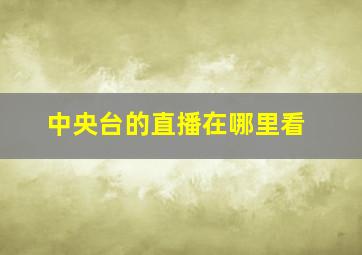 中央台的直播在哪里看